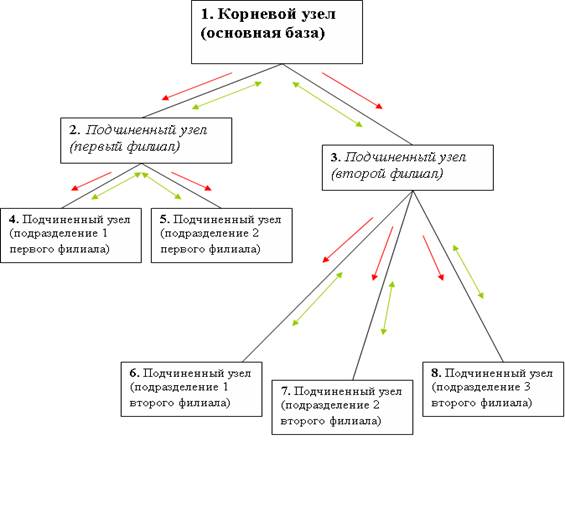 1. Корневой узел (основная база)

2. Подчиненный узел (первый филиал)

3. Подчиненный узел (второй филиал)

4. Подчиненный узел (подразделение 1 первого филиала)

5. Подчиненный узел (подразделение 2 первого филиала)

6. Подчиненный узел (подразделение 1 второго филиала)

7. Подчиненный узел (подразделение 2 второго филиала)

8. Подчиненный узел (подразделение 3 второго филиала)